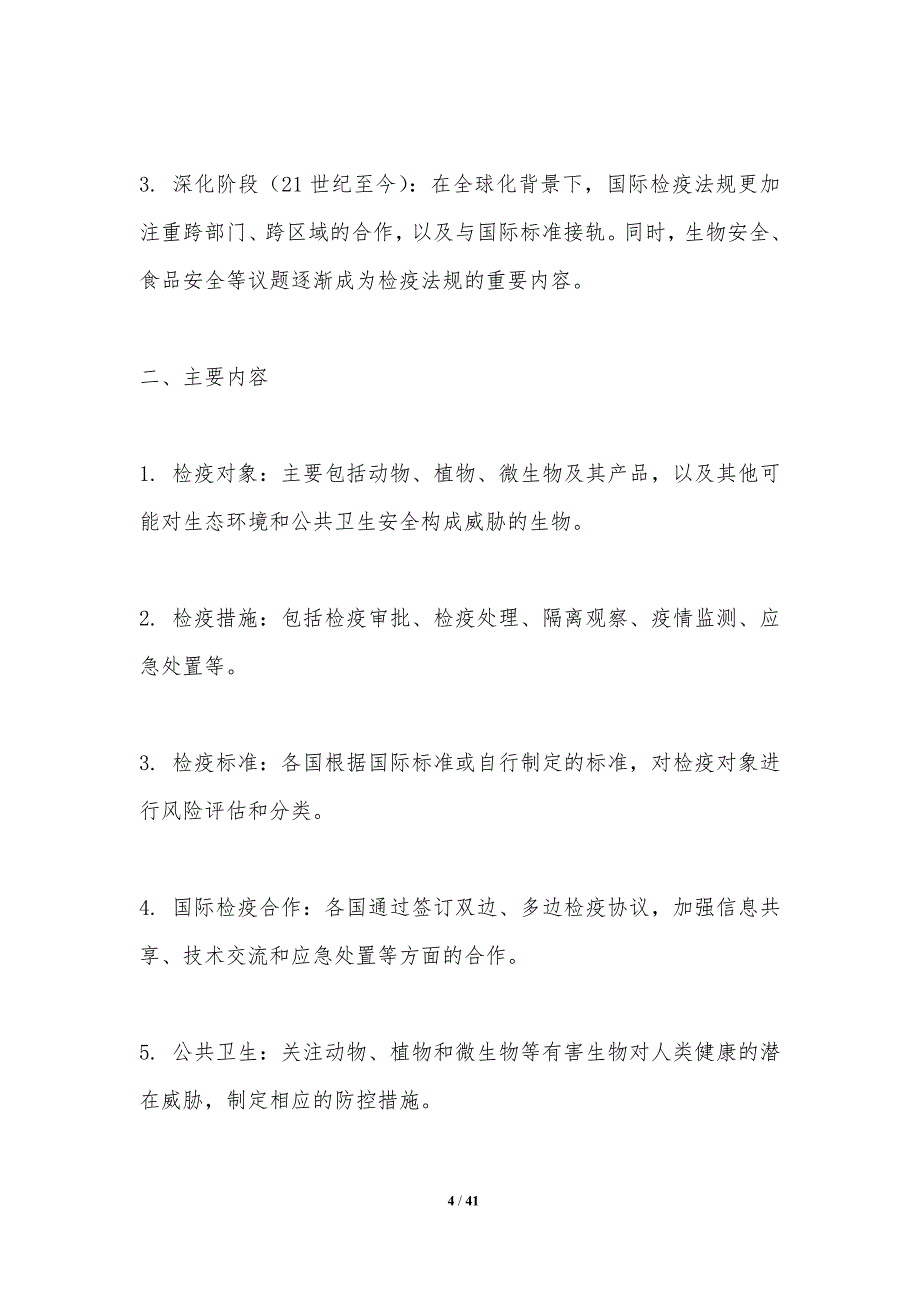 3. 深化阶段（21 世纪至今）：在全球化背景下，国际检疫法规更加注重跨部门、跨区域的合作，以及与国际标准接轨。同时，生物安全、食品安全等议题逐渐成为检疫法规的重要内容。

二、主要内容

1. 检疫对象：主要包括动物、植物、微生物及其产品，以及其他可能对生态环境和公共卫生安全构成威胁的生物。

2. 检疫措施：包括检疫审批、检疫处理、隔离观察、疫情监测、应急处置等。

3. 检疫标准：各国根据国际标准或自行制定的标准，对检疫对象进行风险评估和分类。

4. 国际检疫合作：各国通过签订双边、多边检疫协议，加强信息共享、技术交流和应急处置等方面的合作。

5. 公共卫生：关注动物、植物和微生物等有害生物对人类健康的潜在威胁，制定相应的防控措施。

4 / 41